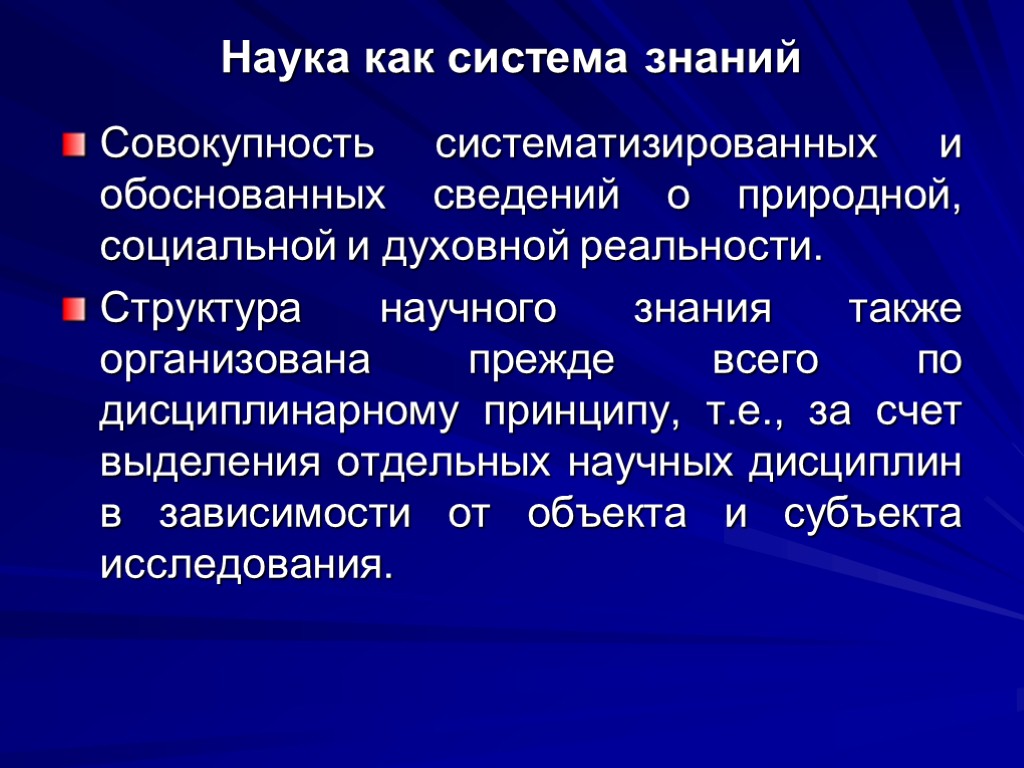 Наука как система знаний

Совокупность систематизированных и обоснованных сведений о природной, социальной и духовной реальности.

Структура научного знания также организована прежде всего по дисциплинарному принципу, т.е., за счет выделения отдельных научных дисциплин в зависимости от объекта и субъекта исследования.